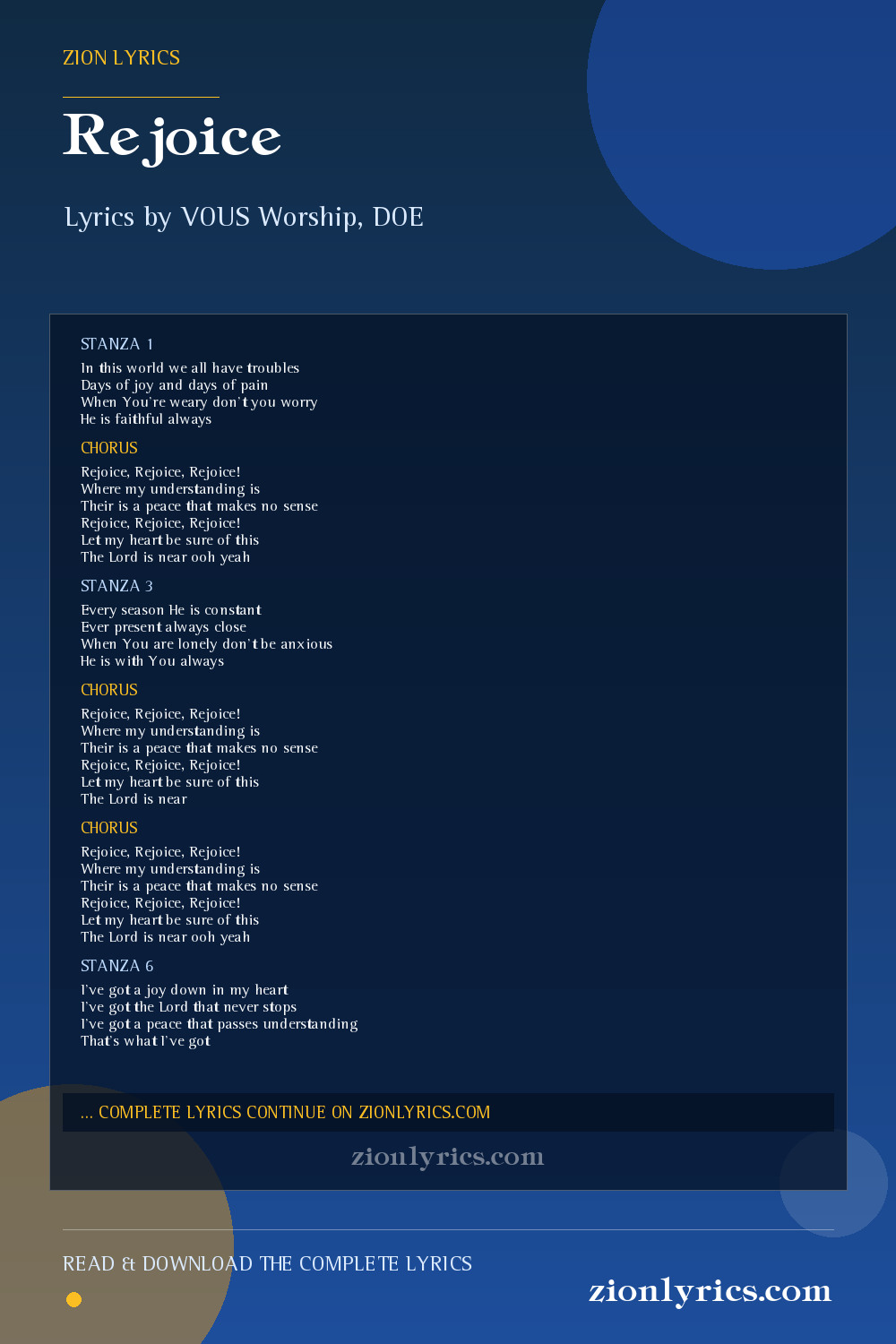 ZION LYRICS

Rejoice

Lyrics by VOUS Worship, DOE

STANZA 1

In this world we all have troubles
Days of joy and days of pain
When You're weary don't you worry
He is faithful always

CHORUS

Rejoice, Rejoice, Rejoice!
Where my understanding is
Their is a peace that makes no sense
Rejoice, Rejoice, Rejoice!
Let my heart be sure of this
The Lord is near ooh yeah

STANZA 3

Every season He is constant
Ever present always close
When You are lonely don't be anxious
He is with You always

CHORUS

Rejoice, Rejoice, Rejoice!
Where my understanding is
Their is a peace that makes no sense
Rejoice, Rejoice, Rejoice!
Let my heart be sure of this
The Lord is near

CHORUS

Rejoice, Rejoice, Rejoice!
Where my understanding is
Their is a peace that makes no sense
Rejoice, Rejoice, Rejoice!
Let my heart be sure of this
The Lord is near ooh yeah

STANZA 6

I've got a joy down in my heart
I've got the Lord that never stops
I've got a peace that passes understanding
That's what I've got

... COMPLETE LYRICS CONTINUE ON ZIONLYRICS.COM

zionlyrics.com

READ & DOWNLOAD THE COMPLETE LYRICS

zionlyrics.com